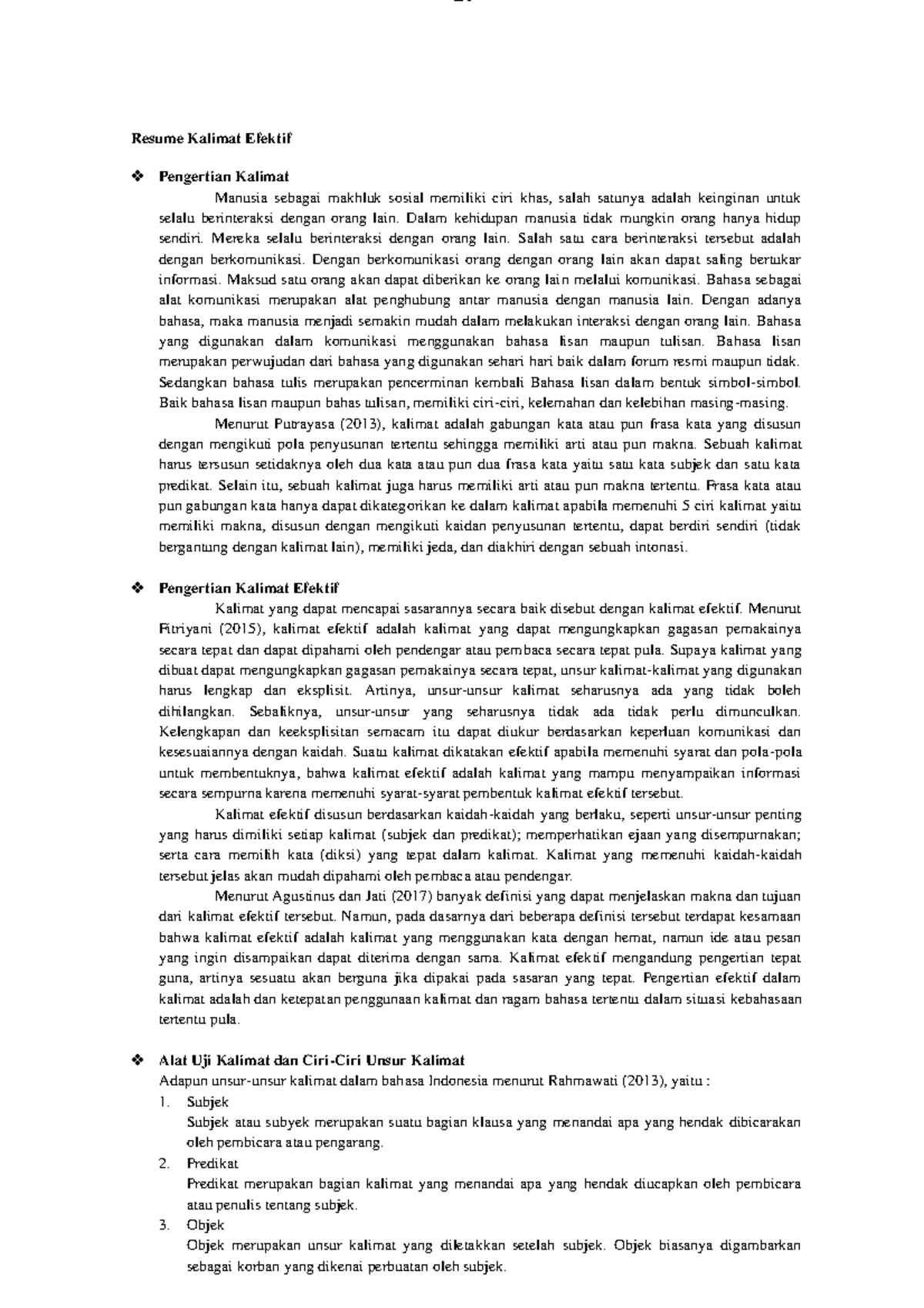 Resume Kalimat Efektif

❖ Pengertian Kalimat

Manusia sebagai makhluk sosial memiliki ciri khas, salah satunya adalah keinginan untuk selalu berinteraksi dengan orang lain. Dalam kehidupan manusia tidak mungkin orang hanya hidup sendiri. Mereka selalu berinteraksi dengan orang lain. Salah satu cara berinteraksi tersebut adalah dengan berkomunikasi. Dengan berkomunikasi orang dengan orang lain akan dapat saling bertukar informasi. Maksud satu orang akan dapat diberikan ke orang lain melalui komunikasi. Bahasa sebagai alat komunikasi merupakan alat penghubung antar manusia dengan manusia lain. Dengan adanya bahasa, maka manusia menjadi semakin mudah dalam melakukan interaksi dengan orang lain. Bahasa yang digunakan dalam komunikasi menggunakan bahasa lisan maupun tulisan. Bahasa lisan merupakan perwujudan dari bahasa yang digunakan sehari hari baik dalam forum resmi maupun tidak. Sedangkan bahasa tulis merupakan pencerminan kembali Bahasa lisan dalam bentuk simbol-simbol. Baik bahasa lisan maupun bahas tulisan, memiliki ciri-ciri, kelemahan dan kelebihan masing-masing.

Menurut Putrayasa (2013), kalimat adalah gabungan kata atau pun frasa kata yang disusun dengan mengikuti pola penyusunan tertentu sehingga memiliki arti atau pun makna. Sebuah kalimat harus tersusun setidaknya oleh dua kata atau pun dua frasa kata yaitu satu kata subjek dan satu kata predikat. Selain itu, sebuah kalimat juga harus memiliki arti atau pun makna tertentu. Frasa kata atau pun gabungan kata hanya dapat dikategorikan ke dalam kalimat apabila memenuhi 5 ciri kalimat yaitu memiliki makna, disusun dengan mengikuti kaidan penyusunan tertentu, dapat berdiri sendiri (tidak bergantung dengan kalimat lain), memiliki jeda, dan diakhiri dengan sebuah intonasi.

❖ Pengertian Kalimat Efektif

Kalimat yang dapat mencapai sasarannya secara baik disebut dengan kalimat efektif. Menurut Fitriyani (2015), kalimat efektif adalah kalimat yang dapat mengungkapkan gagasan pemakainya secara tepat dan dapat dipahami oleh pendengar atau pembaca secara tepat pula. Supaya kalimat yang dibuat dapat mengungkapkan gagasan pemakainya secara tepat, unsur kalimat-kalimat yang digunakan harus lengkap dan eksplisit. Artinya, unsur-unsur kalimat seharusnya ada yang tidak boleh dihilangkan. Sebaliknya, unsur-unsur yang seharusnya tidak ada tidak perlu dimunculkan. Kelengkapan dan keeksplisitan semacam itu dapat diukur berdasarkan keperluan komunikasi dan kesesuaiannya dengan kaidah. Suatu kalimat dikatakan efektif apabila memenuhi syarat dan pola-pola untuk membentuknya, bahwa kalimat efektif adalah kalimat yang mampu menyampaikan informasi secara sempurna karena memenuhi syarat-syarat pembentuk kalimat efektif tersebut.

Kalimat efektif disusun berdasarkan kaidah-kaidah yang berlaku, seperti unsur-unsur penting yang harus dimiliki setiap kalimat (subjek dan predikat); memperhatikan ejaan yang disempurnakan; serta cara memilih kata (diksi) yang tepat dalam kalimat. Kalimat yang memenuhi kaidah-kaidah tersebut jelas akan mudah dipahami oleh pembaca atau pendengar.

Menurut Agustinus dan Jati (2017) banyak definisi yang dapat menjelaskan makna dan tujuan dari kalimat efektif tersebut. Namun, pada dasarnya dari beberapa definisi tersebut terdapat kesamaan bahwa kalimat efektif adalah kalimat yang menggunakan kata dengan hemat, namun ide atau pesan yang ingin disampaikan dapat diterima dengan sama. Kalimat efektif mengandung pengertian tepat guna, artinya sesuatu akan berguna jika dipakai pada sasaran yang tepat. Pengertian efektif dalam kalimat adalah dan ketepatan penggunaan kalimat dan ragam bahasa tertentu dalam situasi kebahasaan tertentu pula.

❖ Alat Uji Kalimat dan Ciri-Ciri Unsur Kalimat
Adapun unsur-unsur kalimat dalam bahasa Indonesia menurut Rahmawati (2013), yaitu :
1. Subjek
Subjek atau subyek merupakan suatu bagian klausa yang menandai apa yang hendak dibicarakan oleh pembicara atau pengarang.
2. Predikat
Predikat merupakan bagian kalimat yang menandai apa yang hendak diucapkan oleh pembicara atau penulis tentang subjek.
3. Objek
Objek merupakan unsur kalimat yang diletakkan setelah subjek. Objek biasanya digambarkan sebagai korban yang dikenai perbuatan oleh subjek.